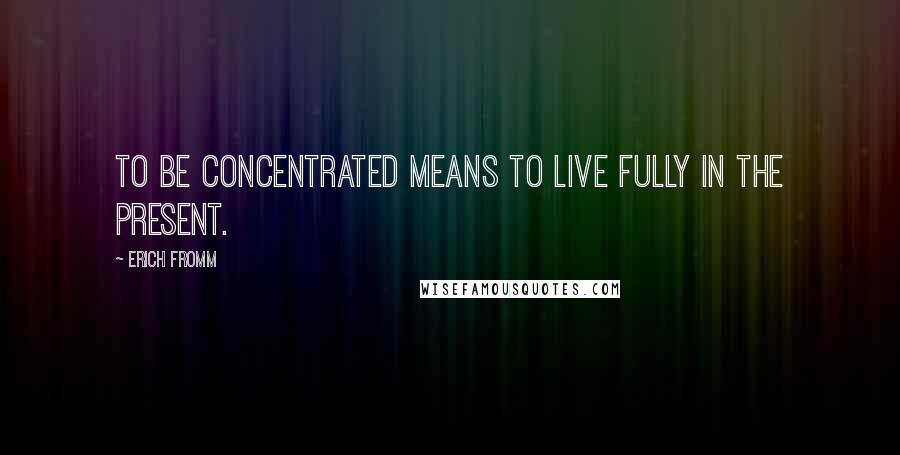 TO BE CONCENTRATED MEANS TO LIVE FULLY IN THE PRESENT.

~ ERICH FROMM

WISEFAMOUSQUOTES.COM